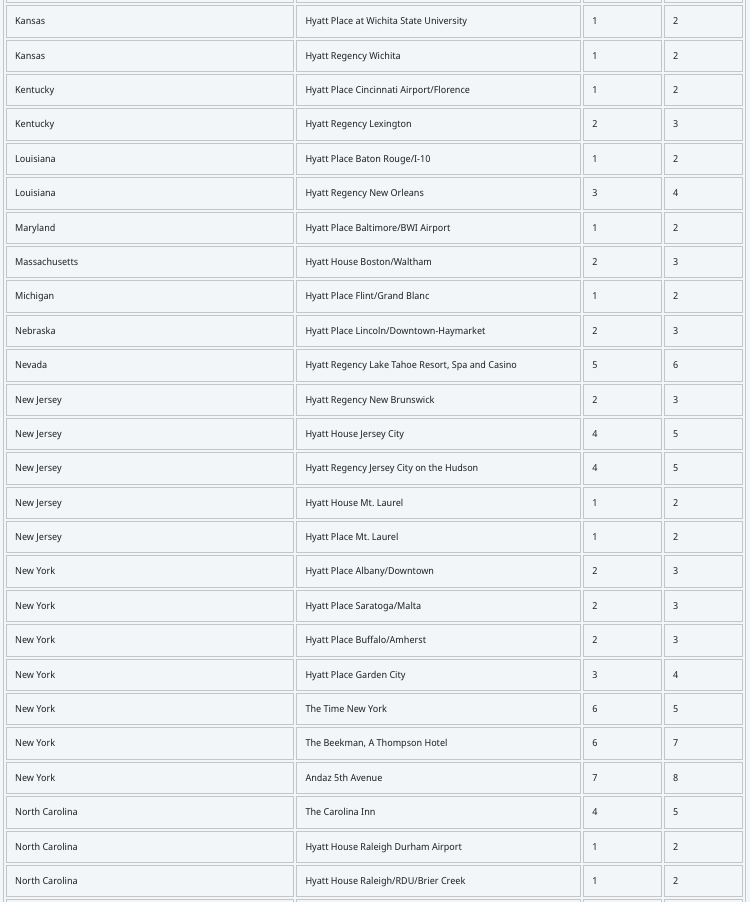 | | | | |
|---|---|---|---|
| Kansas | Hyatt Place at Wichita State University | 1 | 2 |
| Kansas | Hyatt Regency Wichita | 1 | 2 |
| Kentucky | Hyatt Place Cincinnati Airport/Florence | 1 | 2 |
| Kentucky | Hyatt Regency Lexington | 2 | 3 |
| Louisiana | Hyatt Place Baton Rouge/I-10 | 1 | 2 |
| Louisiana | Hyatt Regency New Orleans | 3 | 4 |
| Maryland | Hyatt Place Baltimore/BWI Airport | 1 | 2 |
| Massachusetts | Hyatt House Boston/Waltham | 2 | 3 |
| Michigan | Hyatt Place Flint/Grand Blanc | 1 | 2 |
| Nebraska | Hyatt Place Lincoln/Downtown-Haymarket | 2 | 3 |
| Nevada | Hyatt Regency Lake Tahoe Resort, Spa and Casino | 5 | 6 |
| New Jersey | Hyatt Regency New Brunswick | 2 | 3 |
| New Jersey | Hyatt House Jersey City | 4 | 5 |
| New Jersey | Hyatt Regency Jersey City on the Hudson | 4 | 5 |
| New Jersey | Hyatt House Mt. Laurel | 1 | 2 |
| New Jersey | Hyatt Place Mt. Laurel | 1 | 2 |
| New York | Hyatt Place Albany/Downtown | 2 | 3 |
| New York | Hyatt Place Saratoga/Malta | 2 | 3 |
| New York | Hyatt Place Buffalo/Amherst | 2 | 3 |
| New York | Hyatt Place Garden City | 3 | 4 |
| New York | The Time New York | 6 | 5 |
| New York | The Beekman, A Thompson Hotel | 6 | 7 |
| New York | Andaz 5th Avenue | 7 | 8 |
| North Carolina | The Carolina Inn | 4 | 5 |
| North Carolina | Hyatt House Raleigh Durham Airport | 1 | 2 |
| North Carolina | Hyatt House Raleigh/RDU/Brier Creek | 1 | 2 |